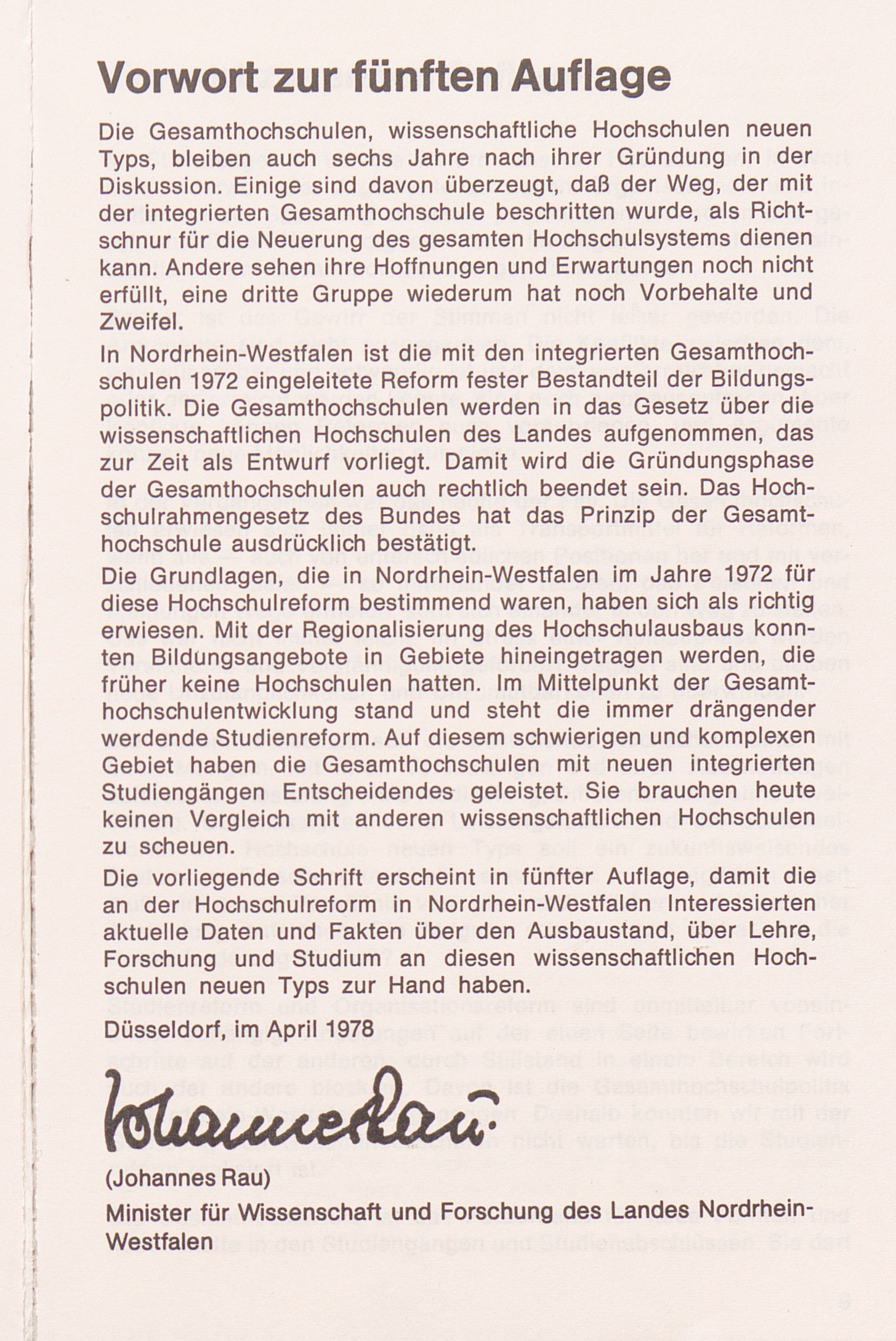 Vorwort zur fünften Auflage

Die Gesamthochschulen, wissenschaftliche Hochschulen neuen Typs, bleiben auch sechs Jahre nach ihrer Gründung in der Diskussion. Einige sind davon überzeugt, daß der Weg, der mit der integrierten Gesamthochschule beschritten wurde, als Richtschnur für die Neuerung des gesamten Hochschulsystems dienen kann. Andere sehen ihre Hoffnungen und Erwartungen noch nicht erfüllt, eine dritte Gruppe wiederum hat noch Vorbehalte und Zweifel.
In Nordrhein-Westfalen ist die mit den integrierten Gesamthochschulen 1972 eingeleitete Reform fester Bestandteil der Bildungspolitik. Die Gesamthochschulen werden in das Gesetz über die wissenschaftlichen Hochschulen des Landes aufgenommen, das zur Zeit als Entwurf vorliegt. Damit wird die Gründungsphase der Gesamthochschulen auch rechtlich beendet sein. Das Hochschulrahmengesetz des Bundes hat das Prinzip der Gesamthochschule ausdrücklich bestätigt.
Die Grundlagen, die in Nordrhein-Westfalen im Jahre 1972 für diese Hochschulreform bestimmend waren, haben sich als richtig erwiesen. Mit der Regionalisierung des Hochschulausbaus konnten Bildungsangebote in Gebiete hineingetragen werden, die früher keine Hochschulen hatten. Im Mittelpunkt der Gesamthochschulentwicklung stand und steht die immer drängender werdende Studienreform. Auf diesem schwierigen und komplexen Gebiet haben die Gesamthochschulen mit neuen integrierten Studiengängen Entscheidendes geleistet. Sie brauchen heute keinen Vergleich mit anderen wissenschaftlichen Hochschulen zu scheuen.
Die vorliegende Schrift erscheint in fünfter Auflage, damit die an der Hochschulreform in Nordrhein-Westfalen Interessierten aktuelle Daten und Fakten über den Ausbaustand, über Lehre, Forschung und Studium an diesen wissenschaftlichen Hochschulen neuen Typs zur Hand haben.
Düsseldorf, im April 1978

Johannes Rau

(Johannes Rau)
Minister für Wissenschaft und Forschung des Landes Nordrhein-Westfalen